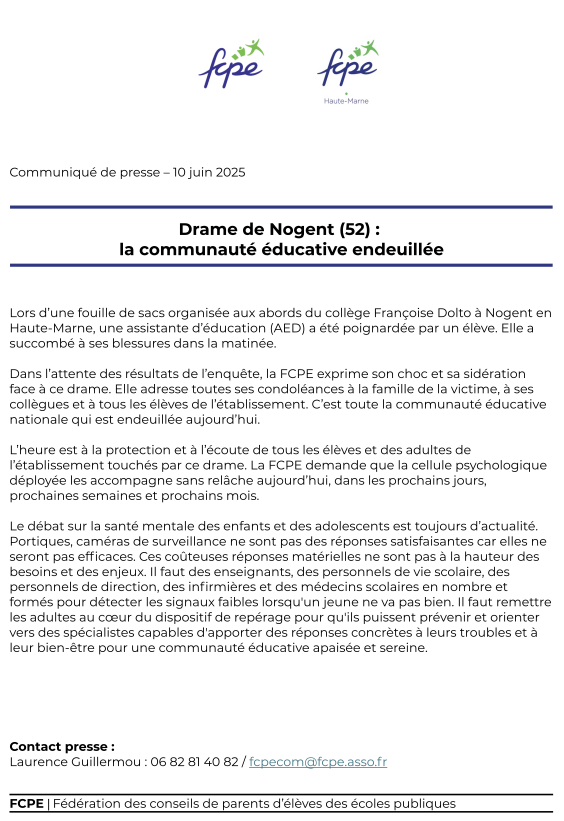 fcpe

fcpe
Haute-Marne

Communiqué de presse – 10 juin 2025

Drame de Nogent (52) :
la communauté éducative endeuillée

Lors d'une fouille de sacs organisée aux abords du collège Françoise Dolto à Nogent en Haute-Marne, une assistante d'éducation (AED) a été poignardée par un élève. Elle a succombé à ses blessures dans la matinée.

Dans l'attente des résultats de l'enquête, la FCPE exprime son choc et sa sidération face à ce drame. Elle adresse toutes ses condoléances à la famille de la victime, à ses collègues et à tous les élèves de l'établissement. C'est toute la communauté éducative nationale qui est endeuillée aujourd'hui.

L'heure est à la protection et à l'écoute de tous les élèves et des adultes de l'établissement touchés par ce drame. La FCPE demande que la cellule psychologique déployée les accompagne sans relâche aujourd'hui, dans les prochains jours, prochaines semaines et prochains mois.

Le débat sur la santé mentale des enfants et des adolescents est toujours d'actualité. Portiques, caméras de surveillance ne sont pas des réponses satisfaisantes car elles ne seront pas efficaces. Ces coûteuses réponses matérielles ne sont pas à la hauteur des besoins et des enjeux. Il faut des enseignants, des personnels de vie scolaire, des personnels de direction, des infirmières et des médecins scolaires en nombre et formés pour détecter les signaux faibles lorsqu'un jeune ne va pas bien. Il faut remettre les adultes au cœur du dispositif de repérage pour qu'ils puissent prévenir et orienter vers des spécialistes capables d'apporter des réponses concrètes à leurs troubles et à leur bien-être pour une communauté éducative apaisée et sereine.

Contact presse :
Laurence Guillermou : 06 82 81 40 82 / fcpecom@fcpe.asso.fr

FCPE | Fédération des conseils de parents d'élèves des écoles publiques